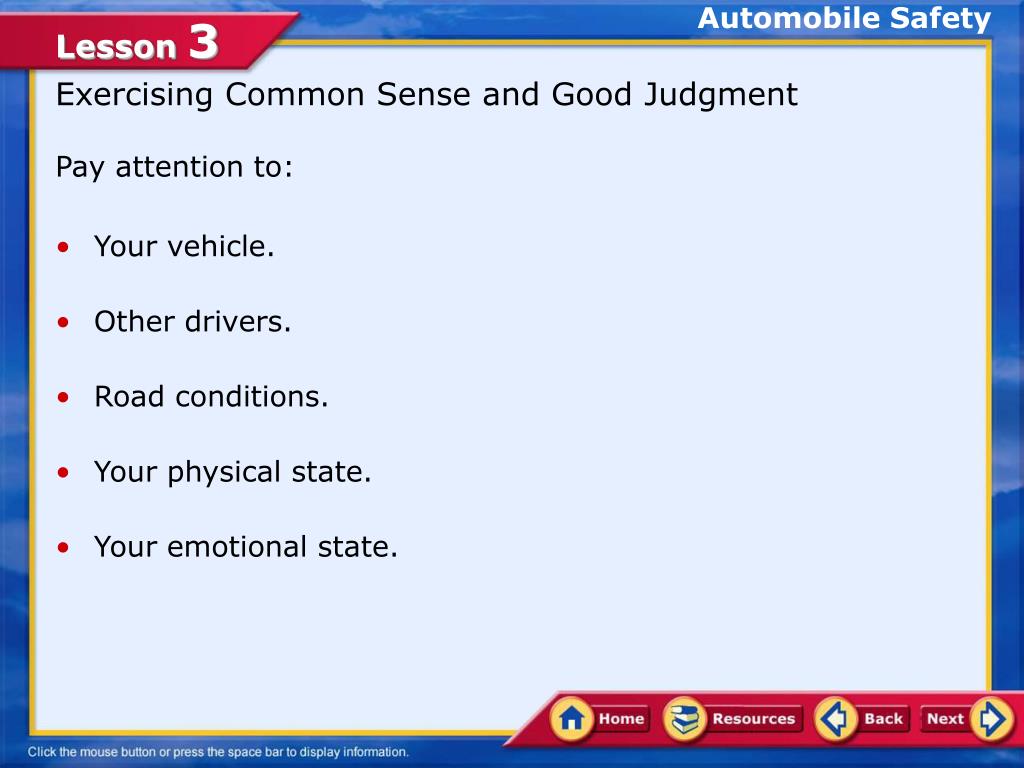 Lesson 3

Automobile Safety

Exercising Common Sense and Good Judgment

Pay attention to:

• Your vehicle.

• Other drivers.

• Road conditions.

• Your physical state.

• Your emotional state.

Home Resources Back Next

Click the mouse button or press the space bar to display information.